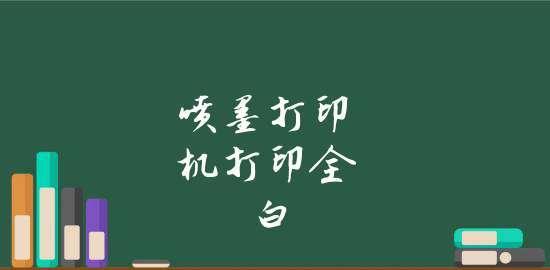 喷墨打印机打印全白